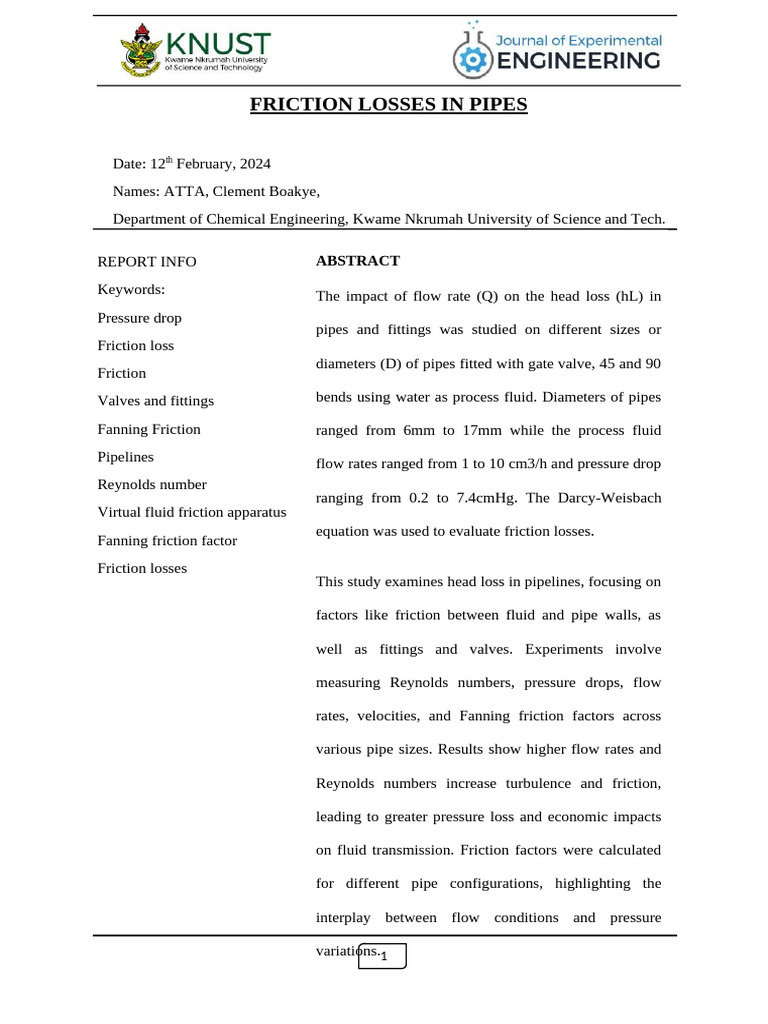 KNUST
Kwame Nkrumah University of Science and Technology

Journal of Experimental
ENGINEERING

FRICTION LOSSES IN PIPES

Date: 12$^{th}$ February, 2024

Names: ATTA, Clement Boakye,

Department of Chemical Engineering, Kwame Nkrumah University of Science and Tech.

REPORT INFO

Keywords:

Pressure drop

Friction loss

Friction

Valves and fittings

Fanning Friction

Pipelines

Reynolds number

Virtual fluid friction apparatus

Fanning friction factor

Friction losses

ABSTRACT

The impact of flow rate (Q) on the head loss (hL) in pipes and fittings was studied on different sizes or diameters (D) of pipes fitted with gate valve, 45 and 90 bends using water as process fluid. Diameters of pipes ranged from 6mm to 17mm while the process fluid flow rates ranged from 1 to 10 cm3/h and pressure drop ranging from 0.2 to 7.4cmHg. The Darcy-Weisbach equation was used to evaluate friction losses.

This study examines head loss in pipelines, focusing on factors like friction between fluid and pipe walls, as well as fittings and valves. Experiments involve measuring Reynolds numbers, pressure drops, flow rates, velocities, and Fanning friction factors across various pipe sizes. Results show higher flow rates and Reynolds numbers increase turbulence and friction, leading to greater pressure loss and economic impacts on fluid transmission. Friction factors were calculated for different pipe configurations, highlighting the interplay between flow conditions and pressure variations.

1